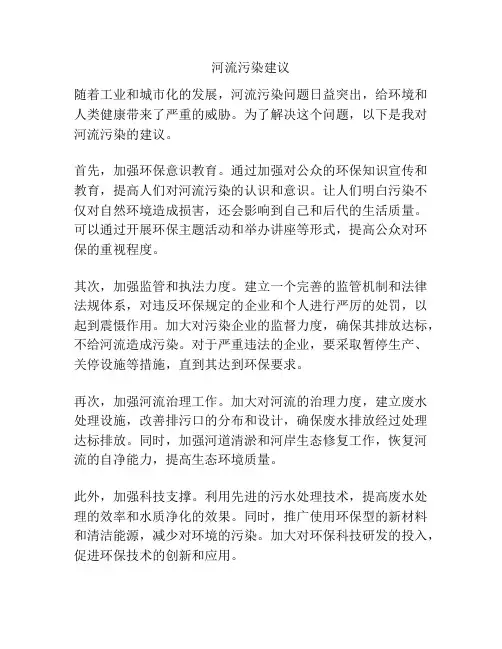 河流污染建议

随着工业和城市化的发展，河流污染问题日益突出，给环境和人类健康带来了严重的威胁。为了解决这个问题，以下是我对河流污染的建议。

首先，加强环保意识教育。通过加强对公众的环保知识宣传和教育，提高人们对河流污染的认识和意识。让人们明白污染不仅对自然环境造成损害，还会影响到自己和后代的生活质量。可以通过开展环保主题活动和举办讲座等形式，提高公众对环保的重视程度。

其次，加强监管和执法力度。建立一个完善的监管机制和法律法规体系，对违反环保规定的企业和个人进行严厉的处罚，以起到震慑作用。加大对污染企业的监督力度，确保其排放达标，不给河流造成污染。对于严重违法的企业，要采取暂停生产、关停设施等措施，直到其达到环保要求。

再次，加强河流治理工作。加大对河流的治理力度，建立废水处理设施，改善排污口的分布和设计，确保废水排放经过处理达标排放。同时，加强河道清淤和河岸生态修复工作，恢复河流的自净能力，提高生态环境质量。

此外，加强科技支撑。利用先进的污水处理技术，提高废水处理的效率和水质净化的效果。同时，推广使用环保型的新材料和清洁能源，减少对环境的污染。加大对环保科技研发的投入，促进环保技术的创新和应用。